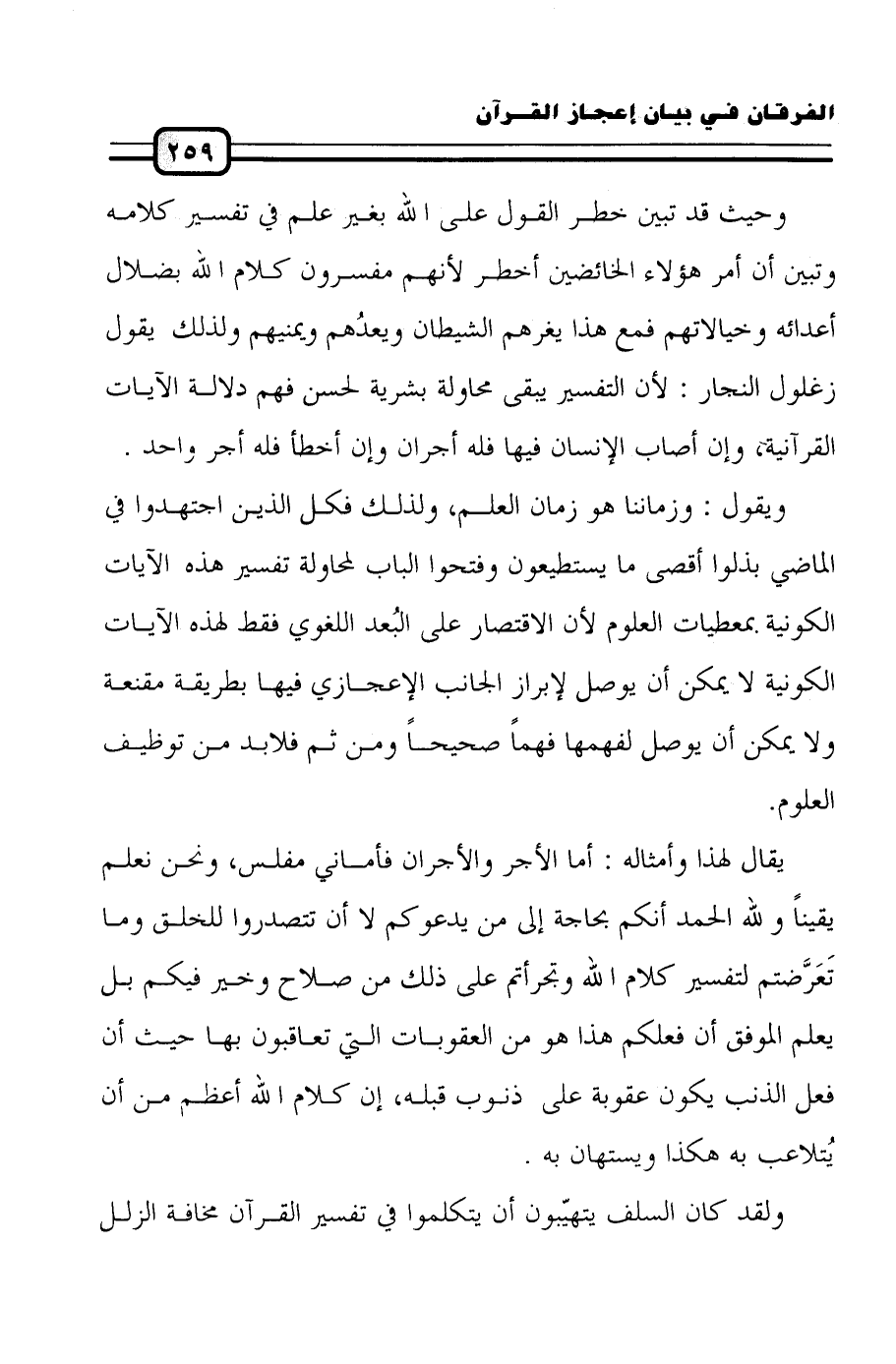 الفرقان في بيان إعجاز القرآن

٢٥٩

وحيث قد تبين خطر القول على الله بغير علم في تفسير كلامه وتبين أن أمر هؤلاء الخائضين أخطر لأنهم مفسرون كلام الله بضلال أعدائه وخيالاتهم فمع هذا يغرهم الشيطان ويعدُهم ويمنيهم ولذلك يقول زغلول النجار : لأن التفسير يبقى محاولة بشرية لحسن فهم دلالة الآيات القرآنية، وإن أصاب الإنسان فيها فله أجران وإن أخطأ فله أجر واحد .

ويقول : وزماننا هو زمان العلم، ولذلك فكل الذين اجتهدوا في الماضي بذلوا أقصى ما يستطيعون وفتحوا الباب لمحاولة تفسير هذه الآيات الكونية بمعطيات العلوم لأن الاقتصار على البُعد اللغوي فقط لهذه الآيات الكونية لا يمكن أن يوصل لإبراز الجانب الإعجازي فيها بطريقة مقنعة ولا يمكن أن يوصل لفهمها فهماً صحيحاً ومن ثم فلابد من توظيف العلوم.

يقال لهذا وأمثاله : أما الأجر والأجران فأماني مفلس، ونحن نعلم يقيناً و لله الحمد أنكم بحاجة إلى من يدعوكم لا أن تتصدروا للخلق وما تَعَرَّضتم لتفسير كلام الله وتجرأتم على ذلك من صلاح وخير فيكم بل يعلم الموفق أن فعلكم هذا هو من العقوبات التي تعاقبون بها حيث أن فعل الذنب يكون عقوبة على ذنوب قبله، إن كلام الله أعظم من أن يُتلاعب به هكذا ويستهان به .

ولقد كان السلف يتهيّبون أن يتكلموا في تفسير القرآن مخافة الزلل